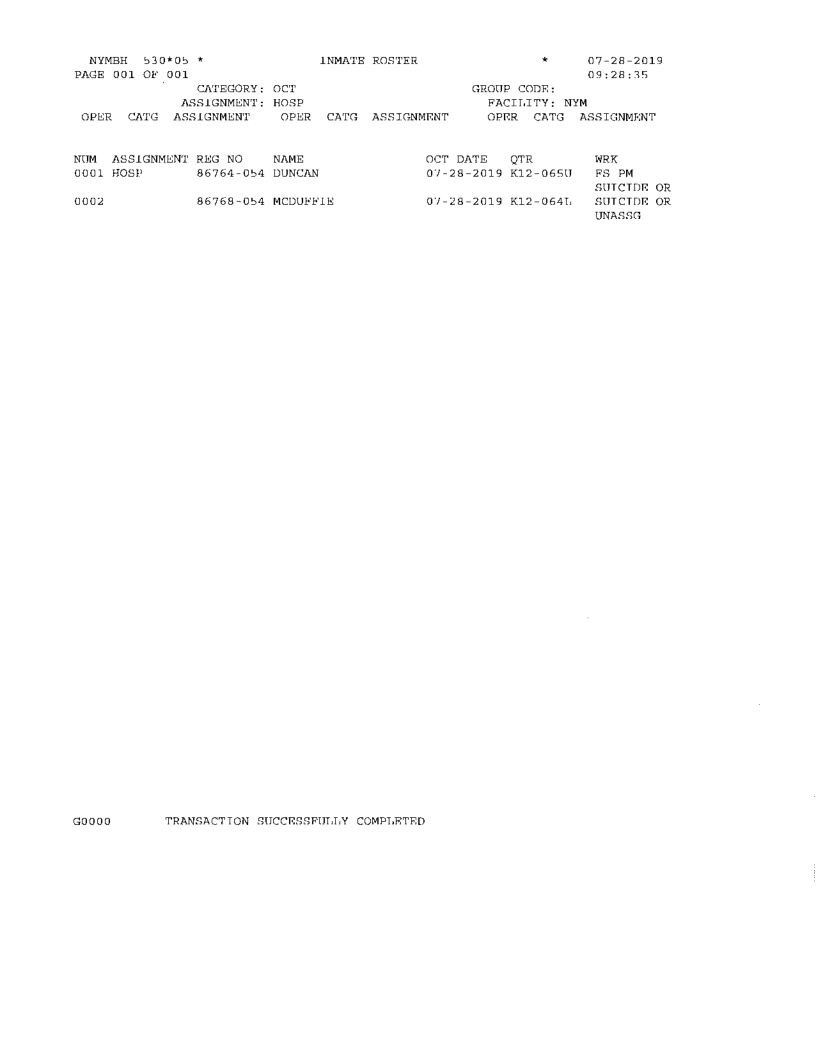 NYMBH 530*05 * INMATE ROSTER * 07-28-2019
PAGE 001 OF 001 09:28:35
CATEGORY: OCT GROUP CODE:
ASSIGNMENT: HOSP FACILITY: NYM
OPER CATG ASSIGNMENT OPER CATG ASSIGNMENT OPER CATG ASSIGNMENT

| NUM | ASSIGNMENT | REG NO | NAME | OCT DATE | QTR | WRK |
|---|---|---|---|---|---|---|
| 0001 | HOSP | 86764-054 | DUNCAN | 07-28-2019 | K12-065U | FS PM SUICIDE OR |
| 0002 | | 86768-054 | MCDUFFIE | 07-28-2019 | K12-064L | SUICIDE OR UNASSG |

G0000 TRANSACTION SUCCESSFULLY COMPLETED